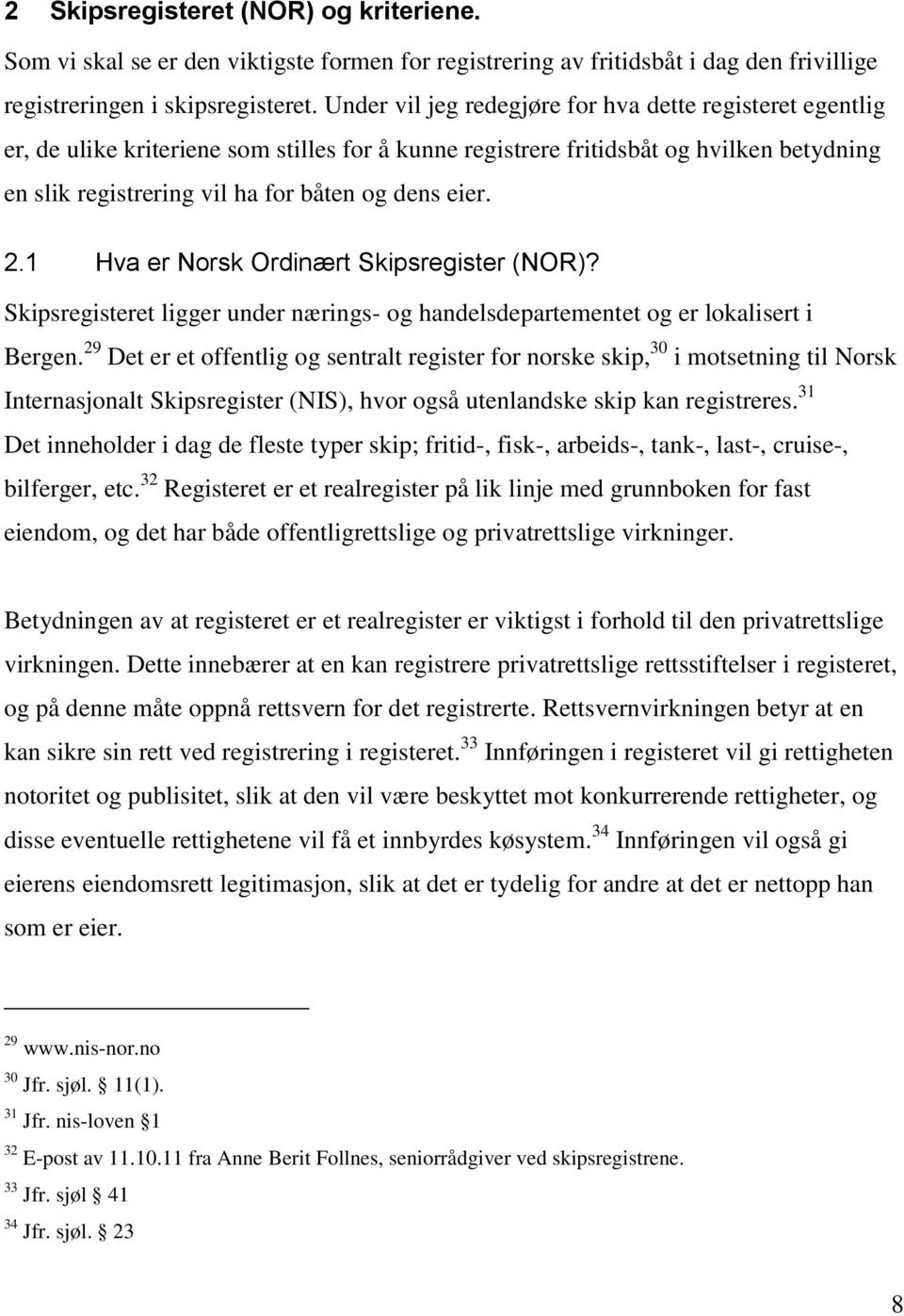 2 Skipsregisteret (NOR) og kriteriene.

Som vi skal se er den viktigste formen for registrering av fritidsbåt i dag den frivillige registreringen i skipsregisteret. Under vil jeg redegjøre for hva dette registeret egentlig er, de ulike kriteriene som stilles for å kunne registrere fritidsbåt og hvilken betydning en slik registrering vil ha for båten og dens eier.

2.1 Hva er Norsk Ordinært Skipsregister (NOR)?

Skipsregisteret ligger under nærings- og handelsdepartementet og er lokalisert i Bergen.$^{29}$ Det er et offentlig og sentralt register for norske skip,$^{30}$ i motsetning til Norsk Internasjonalt Skipsregister (NIS), hvor også utenlandske skip kan registreres.$^{31}$ Det inneholder i dag de fleste typer skip; fritid-, fisk-, arbeids-, tank-, last-, cruise-, bilferger, etc.$^{32}$ Registeret er et realregister på lik linje med grunnboken for fast eiendom, og det har både offentligrettslige og privatrettslige virkninger.

Betydningen av at registeret er et realregister er viktigst i forhold til den privatrettslige virkningen. Dette innebærer at en kan registrere privatrettslige rettsstiftelser i registeret, og på denne måte oppnå rettsvern for det registrerte. Rettsvernvirkningen betyr at en kan sikre sin rett ved registrering i registeret.$^{33}$ Innføringen i registeret vil gi rettigheten notoritet og publisitet, slik at den vil være beskyttet mot konkurrerende rettigheter, og disse eventuelle rettighetene vil få et innbyrdes køsystem.$^{34}$ Innføringen vil også gi eierens eiendomsrett legitimasjon, slik at det er tydelig for andre at det er nettopp han som er eier.

$^{29}$ www.nis-nor.no
$^{30}$ Jfr. sjøl. § 11(1).
$^{31}$ Jfr. nis-loven §1
$^{32}$ E-post av 11.10.11 fra Anne Berit Follnes, seniorrådgiver ved skipsregistrene.
$^{33}$ Jfr. sjøl § 41
$^{34}$ Jfr. sjøl. § 23

8